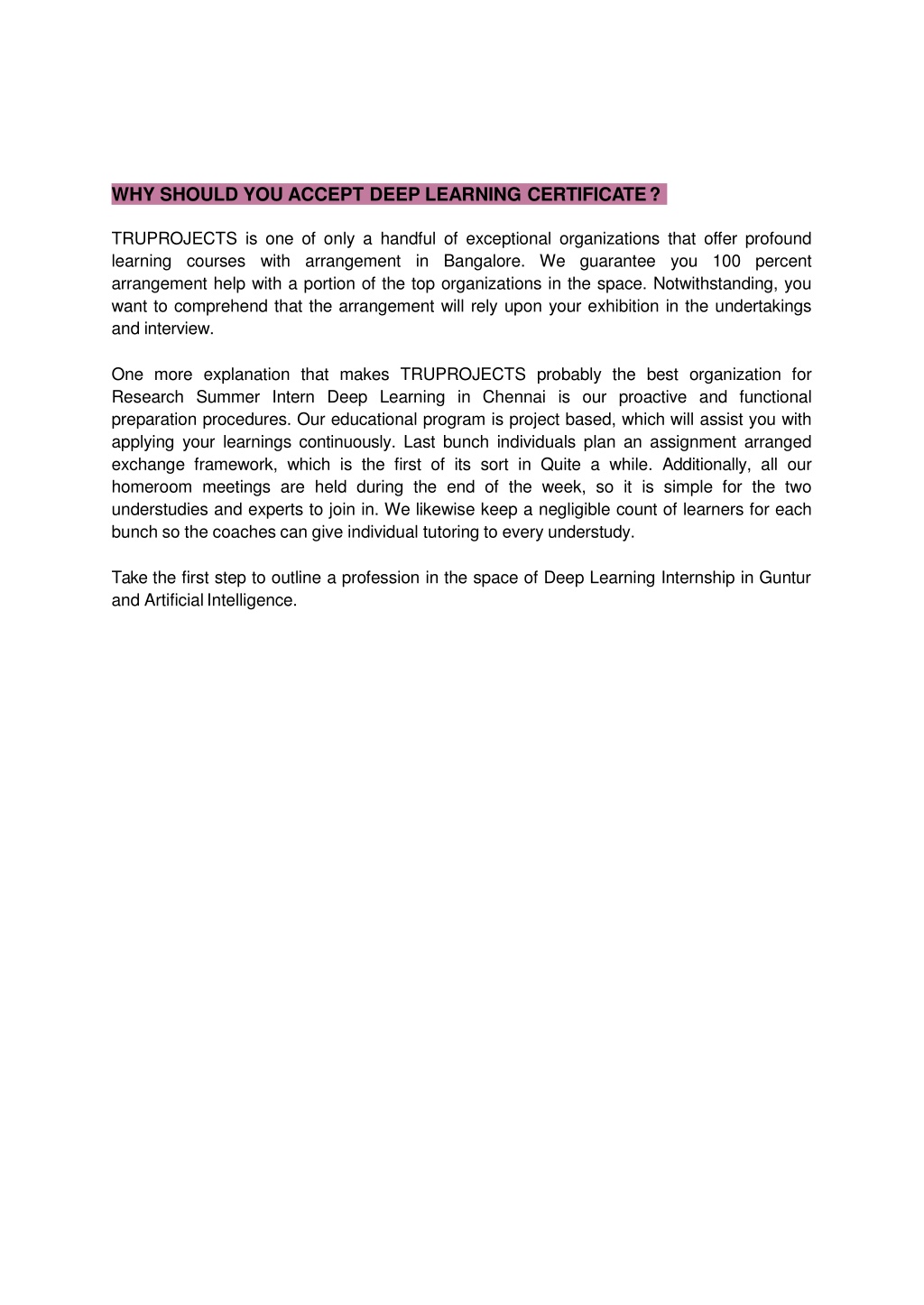 WHY SHOULD YOU ACCEPT DEEP LEARNING CERTIFICATE ?

TRUPROJECTS is one of only a handful of exceptional organizations that offer profound learning courses with arrangement in Bangalore. We guarantee you 100 percent arrangement help with a portion of the top organizations in the space. Notwithstanding, you want to comprehend that the arrangement will rely upon your exhibition in the undertakings and interview.

One more explanation that makes TRUPROJECTS probably the best organization for Research Summer Intern Deep Learning in Chennai is our proactive and functional preparation procedures. Our educational program is project based, which will assist you with applying your learnings continuously. Last bunch individuals plan an assignment arranged exchange framework, which is the first of its sort in Quite a while. Additionally, all our homeroom meetings are held during the end of the week, so it is simple for the two understudies and experts to join in. We likewise keep a negligible count of learners for each bunch so the coaches can give individual tutoring to every understudy.

Take the first step to outline a profession in the space of Deep Learning Internship in Guntur and Artificial Intelligence.